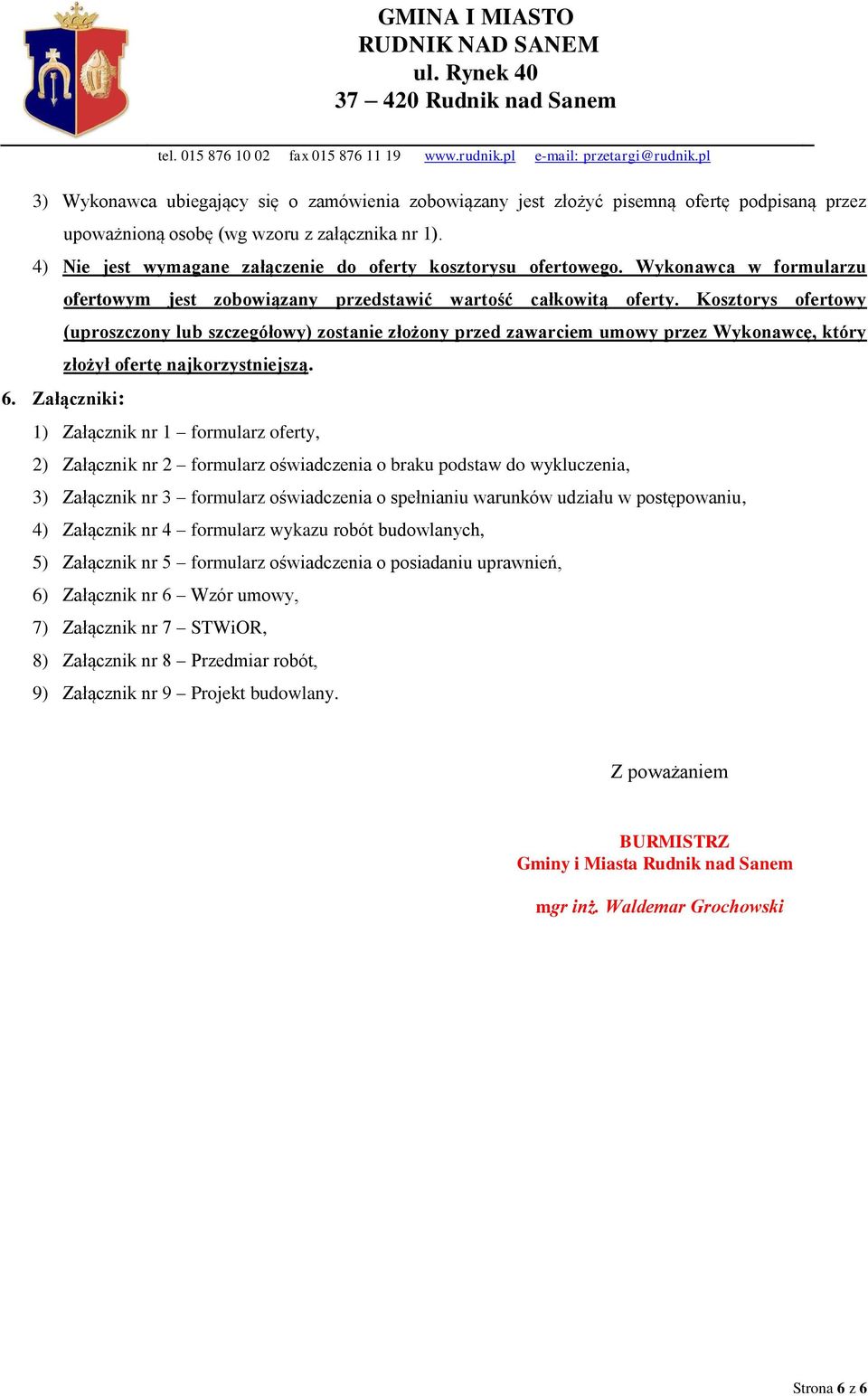 GMINA I MIASTO
RUDNIK NAD SANEM
ul. Rynek 40
37 – 420 Rudnik nad Sanem

tel. 015 876 10 02 fax 015 876 11 19 www.rudnik.pl e-mail: przetargi@rudnik.pl

3) Wykonawca ubiegający się o zamówienia zobowiązany jest złożyć pisemną ofertę podpisaną przez upoważnioną osobę (wg wzoru z załącznika nr 1).

4) Nie jest wymagane załączenie do oferty kosztorysu ofertowego. Wykonawca w formularzu ofertowym jest zobowiązany przedstawić wartość całkowitą oferty. Kosztorys ofertowy (uproszczony lub szczegółowy) zostanie złożony przed zawarciem umowy przez Wykonawcę, który złożył ofertę najkorzystniejszą.

6. Załączniki:

1) Załącznik nr 1 – formularz oferty,

2) Załącznik nr 2 – formularz oświadczenia o braku podstaw do wykluczenia,

3) Załącznik nr 3 – formularz oświadczenia o spełnianiu warunków udziału w postępowaniu,

4) Załącznik nr 4 – formularz wykazu robót budowlanych,

5) Załącznik nr 5 – formularz oświadczenia o posiadaniu uprawnień,

6) Załącznik nr 6 – Wzór umowy,

7) Załącznik nr 7 – STWiOR,

8) Załącznik nr 8 – Przedmiar robót,

9) Załącznik nr 9 – Projekt budowlany.

Z poważaniem

BURMISTRZ
Gminy i Miasta Rudnik nad Sanem

mgr inż. Waldemar Grochowski

Strona 6 z 6